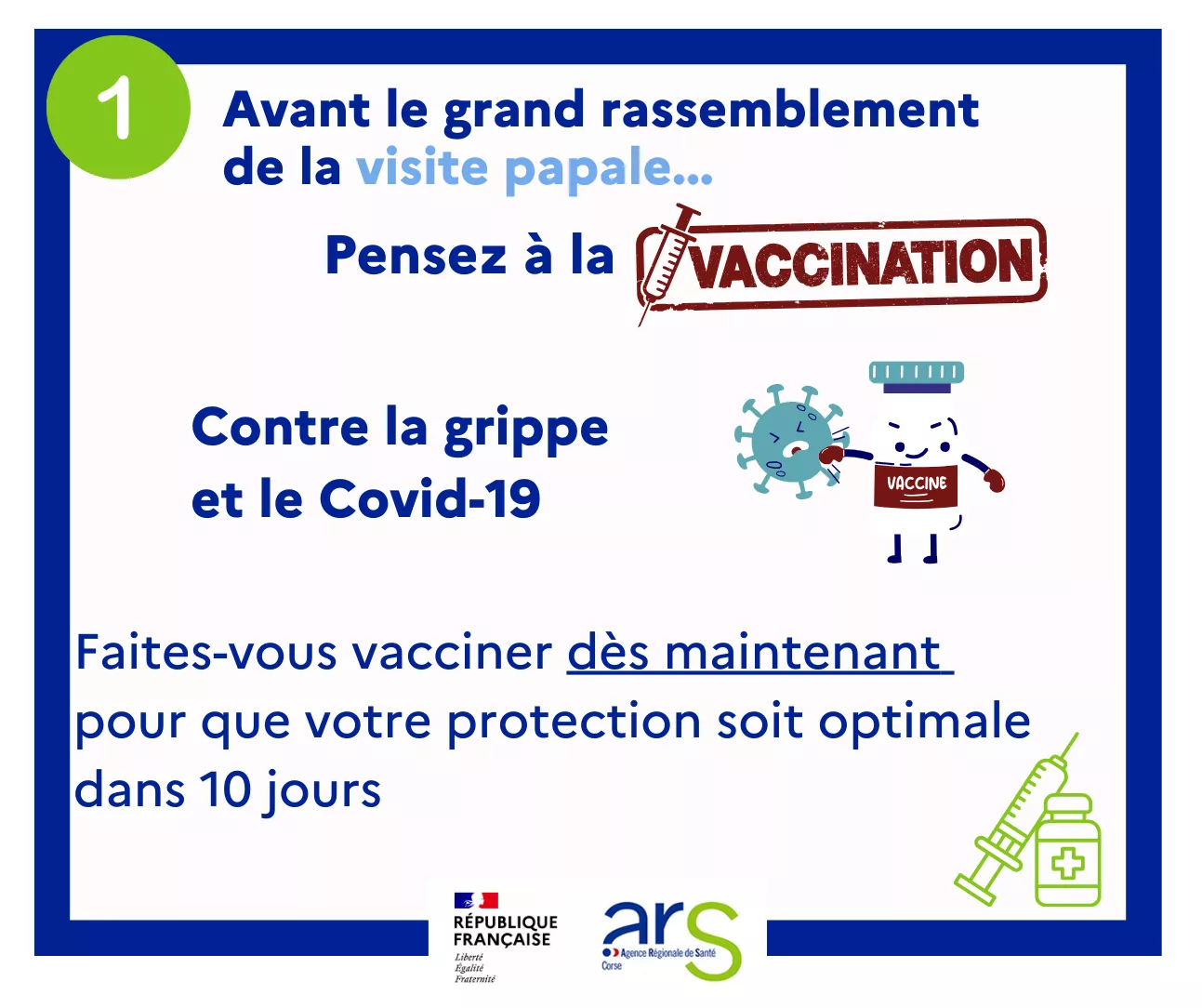 1

Avant le grand rassemblement de la visite papale...

Pensez à la VACCINATION

Contre la grippe et le Covid-19

VACCINE

Faites-vous vacciner dès maintenant pour que votre protection soit optimale dans 10 jours

RÉPUBLIQUE FRANÇAISE
Liberté
Égalité
Fraternité

ars
Agence Régionale de Santé
Corse